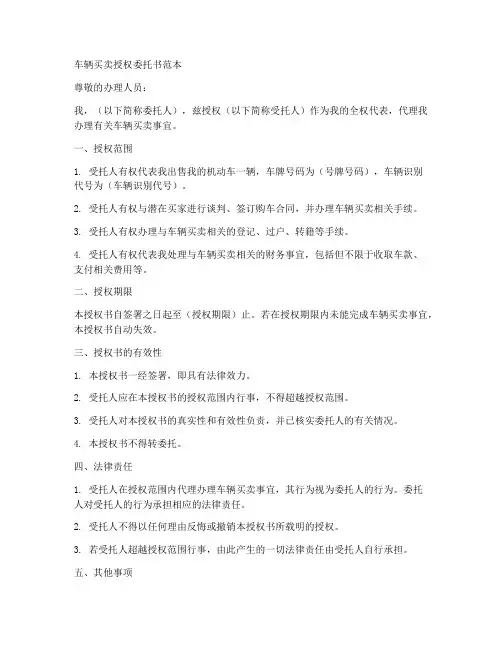 车辆买卖授权委托书范本

尊敬的办理人员：

我，（以下简称委托人），兹授权（以下简称受托人）作为我的全权代表，代理我办理有关车辆买卖事宜。

一、授权范围

1. 受托人有权代表我出售我的机动车一辆，车牌号码为（号牌号码），车辆识别代号为（车辆识别代号）。

2. 受托人有权与潜在买家进行谈判、签订购车合同，并办理车辆买卖相关手续。

3. 受托人有权办理与车辆买卖相关的登记、过户、转籍等手续。

4. 受托人有权代表我处理与车辆买卖相关的财务事宜，包括但不限于收取车款、支付相关费用等。

二、授权期限

本授权书自签署之日起至（授权期限）止。若在授权期限内未能完成车辆买卖事宜，本授权书自动失效。

三、授权书的有效性

1. 本授权书一经签署，即具有法律效力。

2. 受托人应在本授权书的授权范围内行事，不得超越授权范围。

3. 受托人对本授权书的真实性和有效性负责，并已核实委托人的有关情况。

4. 本授权书不得转委托。

四、法律责任

1. 受托人在授权范围内代理办理车辆买卖事宜，其行为视为委托人的行为。委托人对受托人的行为承担相应的法律责任。

2. 受托人不得以任何理由反悔或撤销本授权书所载明的授权。

3. 若受托人超越授权范围行事，由此产生的一切法律责任由受托人自行承担。

五、其他事项